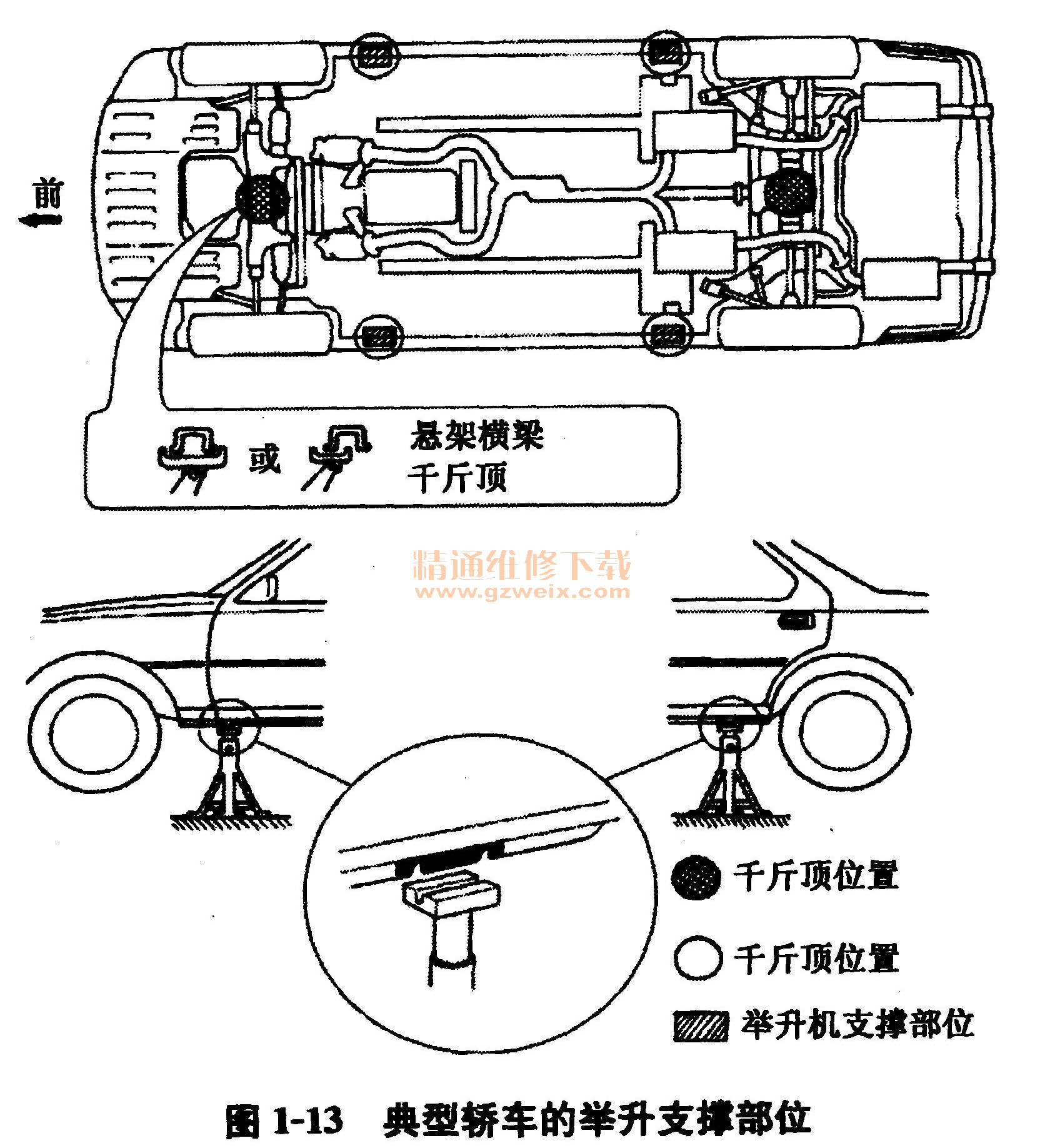 前

或 悬架横梁
千斤顶

精通维修下载
www.gzweix.com

千斤顶位置

千斤顶位置

举升机支撑部位

图 1-13 典型轿车的举升支撑部位